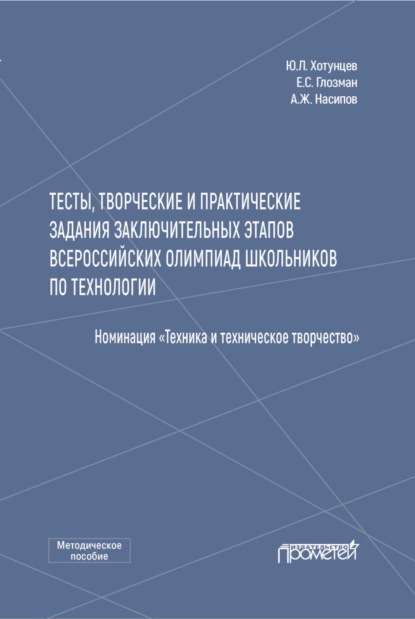 Ю.Л. Хотунцев
Е.С. Глозман
А.Ж. Насипов

ТЕСТЫ, ТВОРЧЕСКИЕ И ПРАКТИЧЕСКИЕ ЗАДАНИЯ ЗАКЛЮЧИТЕЛЬНЫХ ЭТАПОВ ВСЕРОССИЙСКИХ ОЛИМПИАД ШКОЛЬНИКОВ ПО ТЕХНОЛОГИИ

Номинация «Техника и техническое творчество»

Методическое пособие

ИЗДАТЕЛЬСТВО ПРОМЕТЕЙ